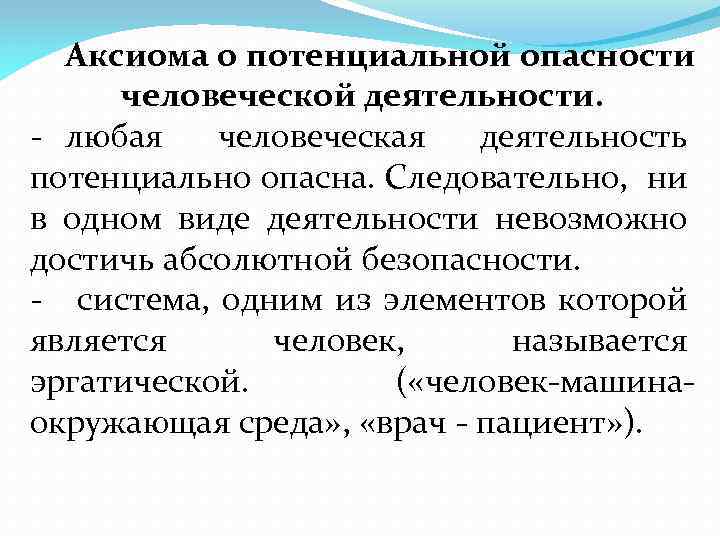 Аксиома о потенциальной опасности человеческой деятельности.

- любая человеческая деятельность потенциально опасна. Следовательно, ни в одном виде деятельности невозможно достичь абсолютной безопасности.

- система, одним из элементов которой является человек, называется эргатической. («человек-машина-окружающая среда», «врач - пациент»).